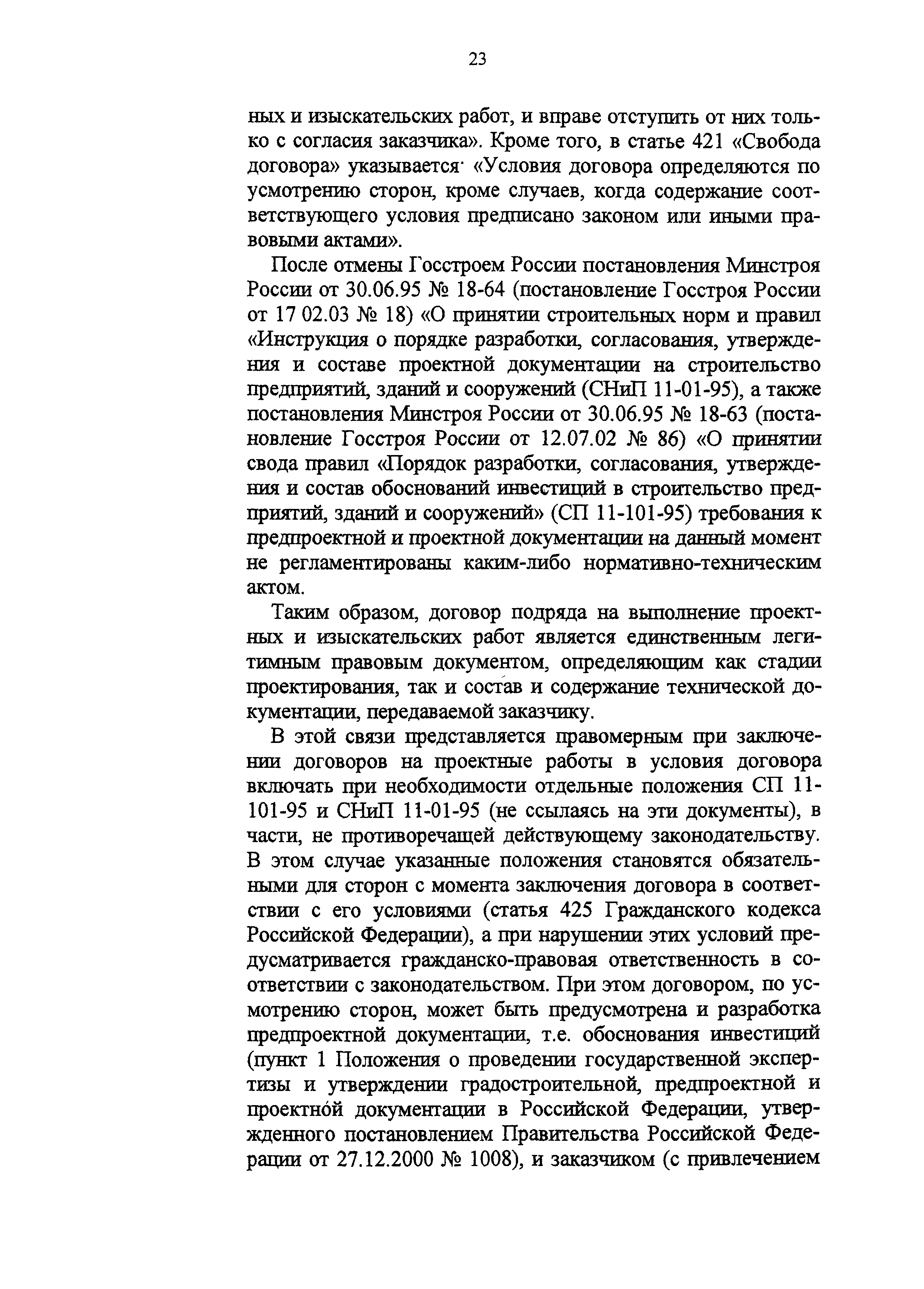 23

ных и изыскательских работ, и вправе отступить от них только с согласия заказчика». Кроме того, в статье 421 «Свобода договора» указывается· «Условия договора определяются по усмотрению сторон, кроме случаев, когда содержание соответствующего условия предписано законом или иными правовыми актами».

После отмены Госстроем России постановления Минстроя России от 30.06.95 № 18-64 (постановление Госстроя России от 17 02.03 № 18) «О принятии строительных норм и правил «Инструкция о порядке разработки, согласования, утверждения и составе проектной документации на строительство предприятий, зданий и сооружений (СНиП 11-01-95), а также постановления Минстроя России от 30.06.95 № 18-63 (постановление Госстроя России от 12.07.02 № 86) «О принятии свода правил «Порядок разработки, согласования, утверждения и состав обоснований инвестиций в строительство предприятий, зданий и сооружений» (СП 11-101-95) требования к предпроектной и проектной документации на данный момент не регламентированы каким-либо нормативно-техническим актом.

Таким образом, договор подряда на выполнение проектных и изыскательских работ является единственным легитимным правовым документом, определяющим как стадии проектирования, так и состав и содержание технической документации, передаваемой заказчику.

В этой связи представляется правомерным при заключении договоров на проектные работы в условия договора включать при необходимости отдельные положения СП 11-101-95 и СНиП 11-01-95 (не ссылаясь на эти документы), в части, не противоречащей действующему законодательству. В этом случае указанные положения становятся обязательными для сторон с момента заключения договора в соответствии с его условиями (статья 425 Гражданского кодекса Российской Федерации), а при нарушении этих условий предусматривается гражданско-правовая ответственность в соответствии с законодательством. При этом договором, по усмотрению сторон, может быть предусмотрена и разработка предпроектной документации, т.е. обоснования инвестиций (пункт 1 Положения о проведении государственной экспертизы и утверждении градостроительной, предпроектной и проектной документации в Российской Федерации, утвержденного постановлением Правительства Российской Федерации от 27.12.2000 № 1008), и заказчиком (с привлечением